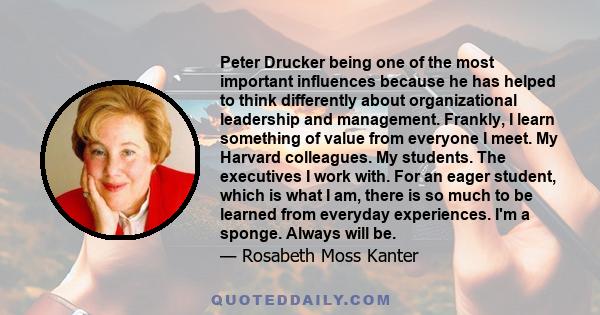 Peter Drucker being one of the most important influences because he has helped to think differently about organizational leadership and management. Frankly, I learn something of value from everyone I meet. My Harvard colleagues. My students. The executives I work with. For an eager student, which is what I am, there is so much to be learned from everyday experiences. I'm a sponge. Always will be.
— Rosabeth Moss Kanter

QUOTEDDAILY.COM